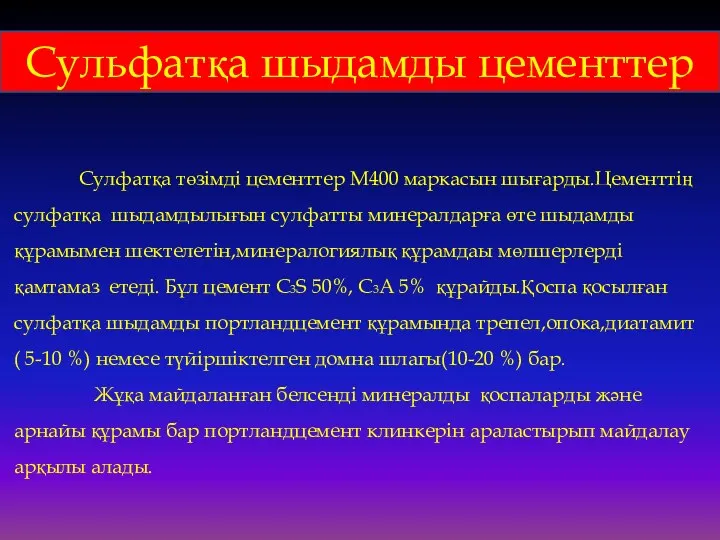 Сульфатқа шыдамды цементтер

Сулфатқа төзімді цементтер М400 маркасын шығарды.Цементтің сулфатқа шыдамдылығын сулфатты минералдарға өте шыдамды құрамымен шектелетін,минералогиялық құрамдаы мөлшерлерді қамтамаз етеді. Бұл цемент $C_3S$ 50%, $C_3A$ 5% құрайды.Қоспа қосылған сулфатқа шыдамды портландцемент құрамында трепел,опока,диатамит ( 5-10 %) немесе түйіршіктелген домна шлагы(10-20 %) бар.

Жұқа майдаланған белсенді минералды қоспаларды және арнайы құрамы бар портландцемент клинкерін араластырып майдалау арқылы алады.